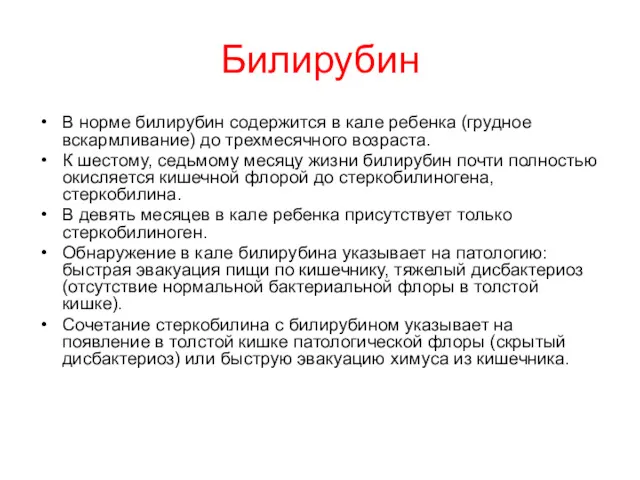 Билирубин

• В норме билирубин содержится в кале ребенка (грудное вскармливание) до трехмесячного возраста.
• К шестому, седьмому месяцу жизни билирубин почти полностью окисляется кишечной флорой до стеркобилиногена, стеркобилина.
• В девять месяцев в кале ребенка присутствует только стеркобилиноген.
• Обнаружение в кале билирубина указывает на патологию: быстрая эвакуация пищи по кишечнику, тяжелый дисбактериоз (отсутствие нормальной бактериальной флоры в толстой кишке).
• Сочетание стеркобилина с билирубином указывает на появление в толстой кишке патологической флоры (скрытый дисбактериоз) или быструю эвакуацию химуса из кишечника.